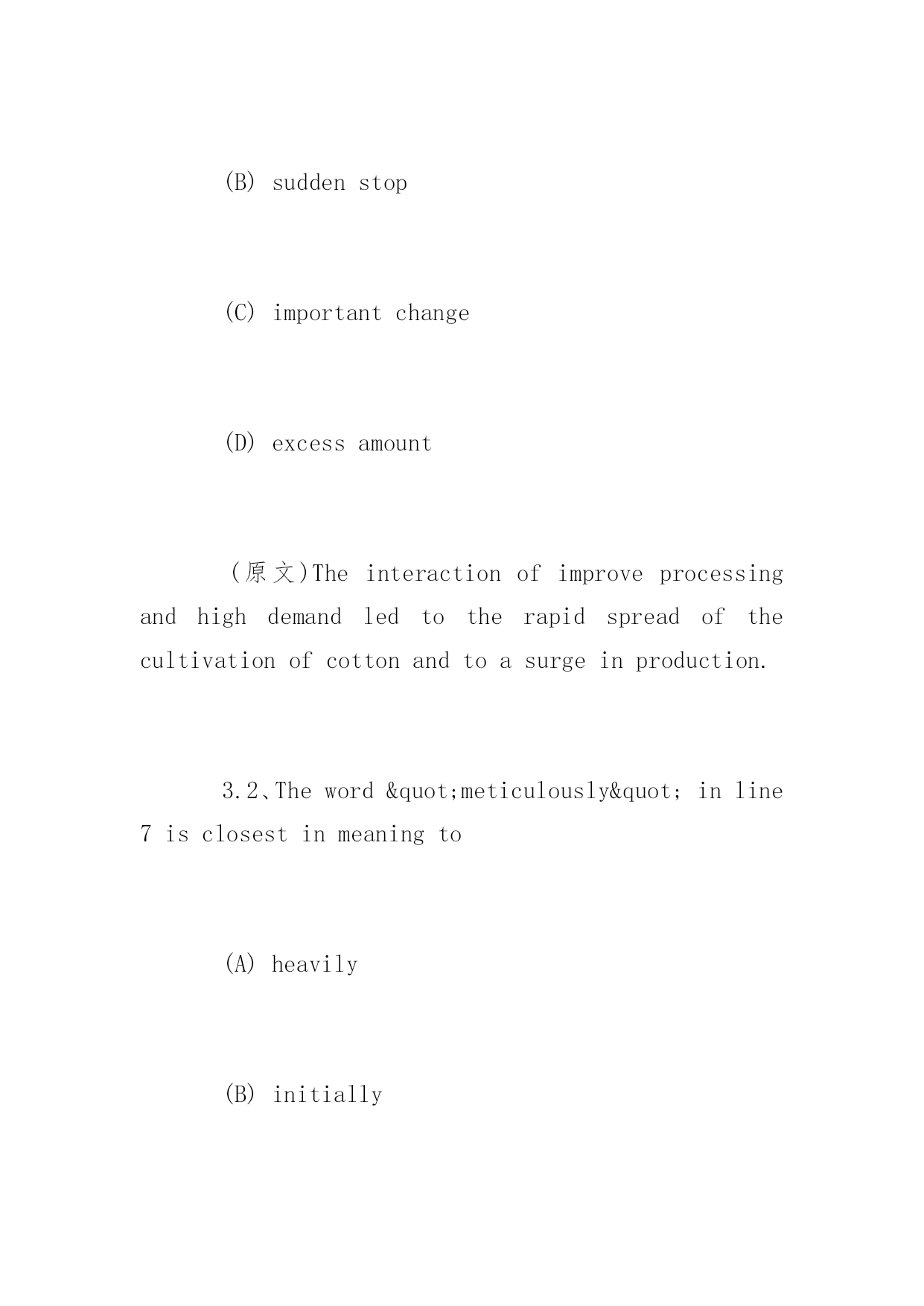 (B) sudden stop

(C) important change

(D) excess amount

(原文)The interaction of improve processing and high demand led to the rapid spread of the cultivation of cotton and to a surge in production.

3.2、The word &quot;meticulously&quot; in line 7 is closest in meaning to

(A) heavily

(B) initially